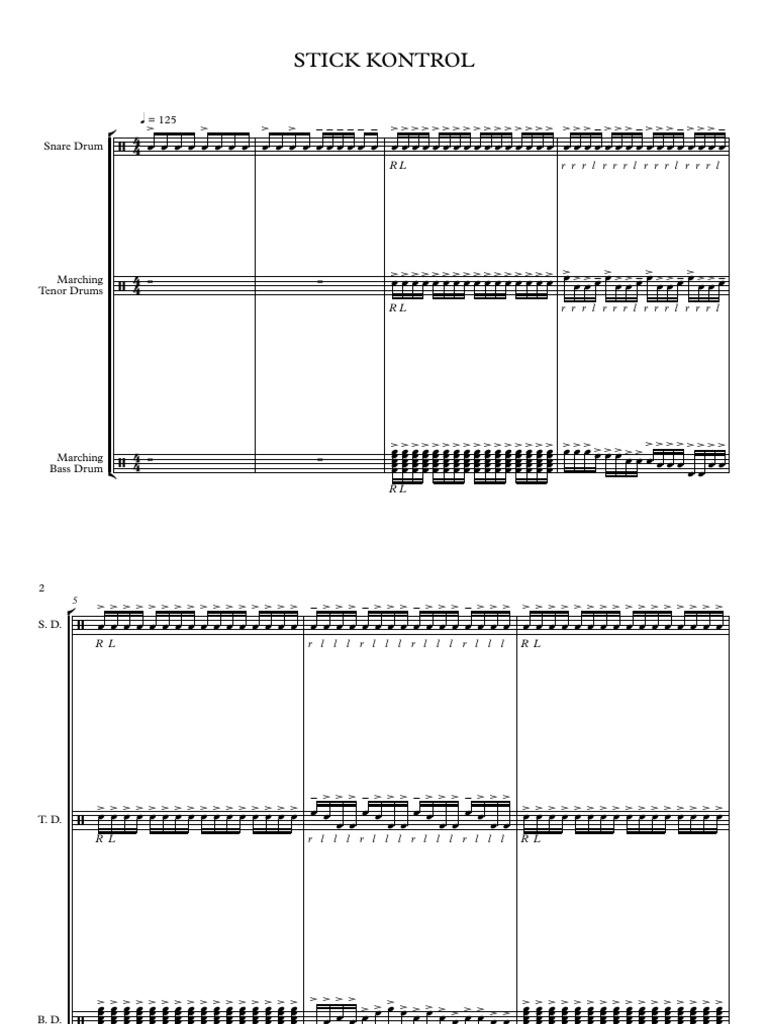 STICK KONTROL

♩ = 125

Snare Drum

R L

r r r l r r r l r r r l r r r l

Marching Tenor Drums

R L

r r r l r r r l r r r l r r r l

Marching Bass Drum

R L

2

5

S. D.

R L

r l l l r l l l r l l l r l l l

R L

T. D.

R L

r l l l r l l l r l l l r l l l

R L

B. D.